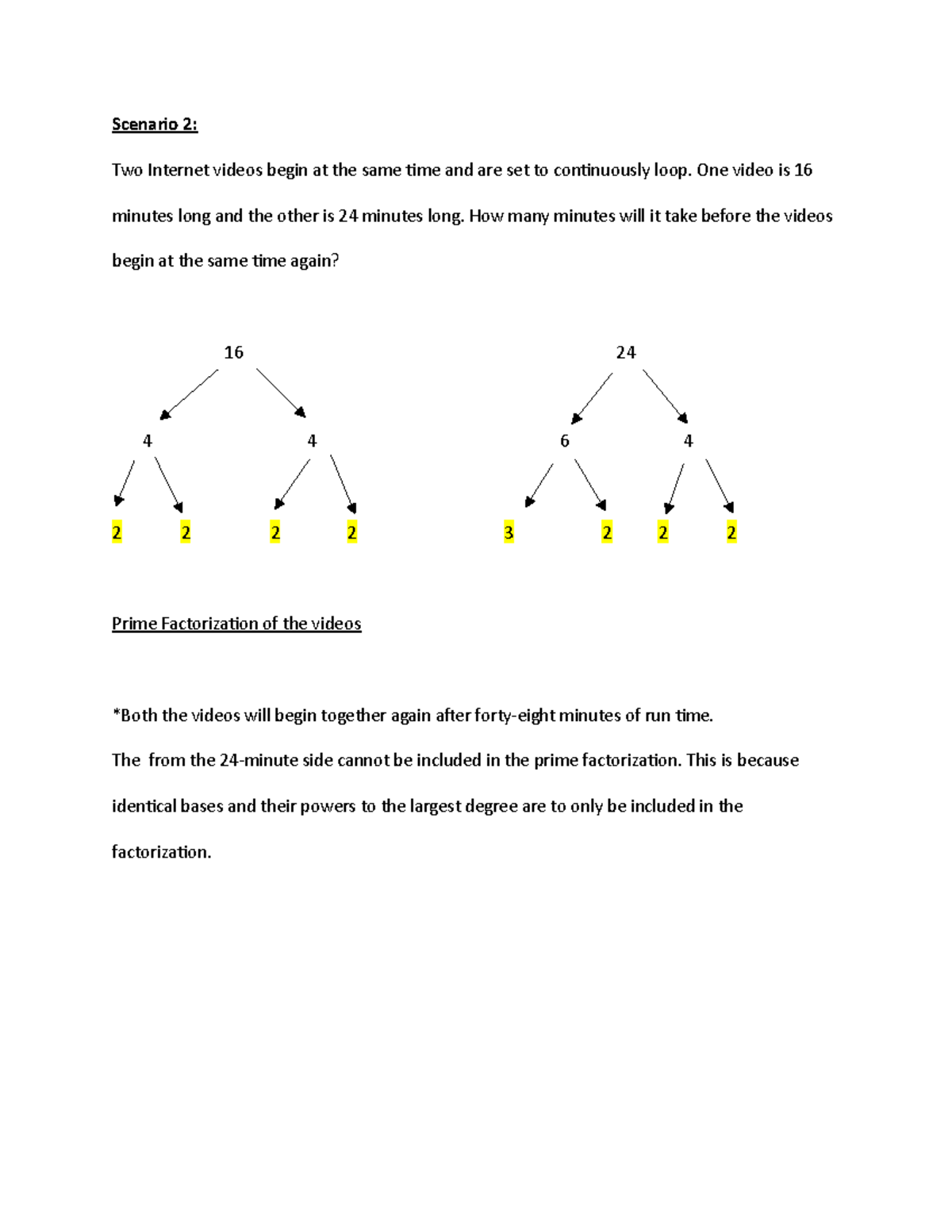 Scenario 2:

Two Internet videos begin at the same time and are set to continuously loop. One video is 16 minutes long and the other is 24 minutes long. How many minutes will it take before the videos begin at the same time again?

16

4 4

2 2 2 2

24

6 4

3 2 2 2

Prime Factorization of the videos

*Both the videos will begin together again after forty-eight minutes of run time.

The from the 24-minute side cannot be included in the prime factorization. This is because identical bases and their powers to the largest degree are to only be included in the factorization.